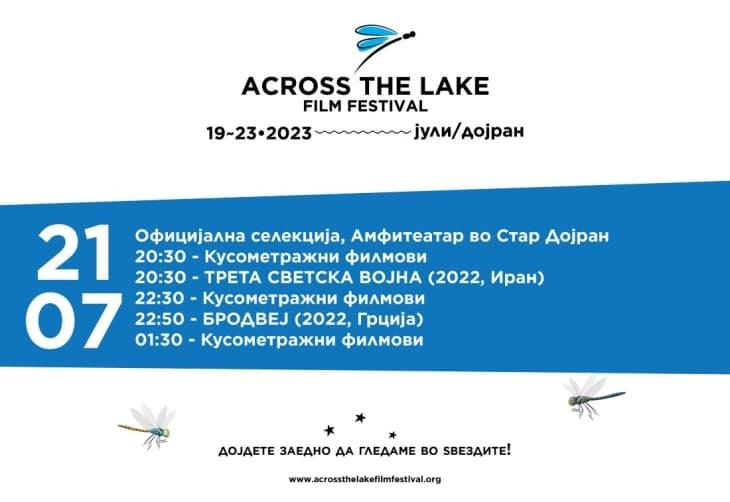 ACROSS THE LAKE
FILM FESTIVAL

19-23•2023 јули/дојран

21
07

Официјална селекција, Амфитеатар во Стар Дојран
20:30 - Кусометражни филмови
20:30 - ТРЕТА СВЕТСКА ВОЈНА (2022, Иран)
22:30 - Кусометражни филмови
22:50 - БРОДВЕЈ (2022, Грција)
01:30 - Кусометражни филмови

ДОЈДЕТЕ ЗАЕДНО ДА ГЛЕДАМЕ ВО ЅВЕЗДИТЕ!

www.acrossthelakefilmfestival.org